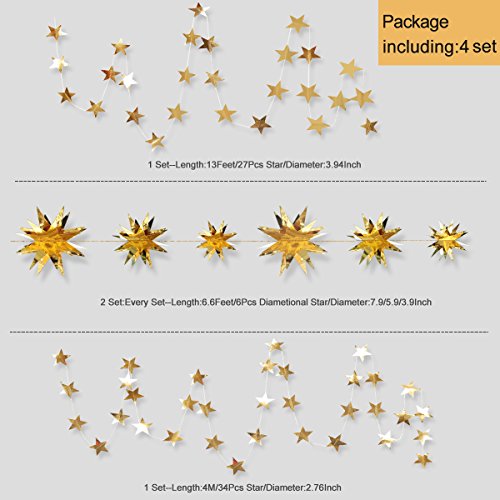 Package including:4 set

1 Set--Length:13Feet/27Pcs Star/Diameter:3.94Inch

2 Set:Every Set--Length:6.6Feet/6Pcs Diametional Star/Diameter:7.9/5.9/3.9Inch

1 Set--Length:4M/34Pcs Star/Diameter:2.76Inch